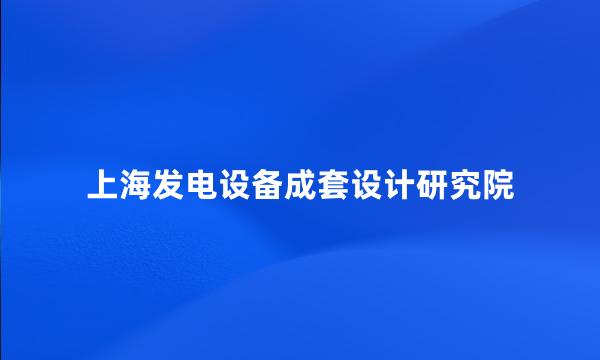 上海发电设备成套设计研究院